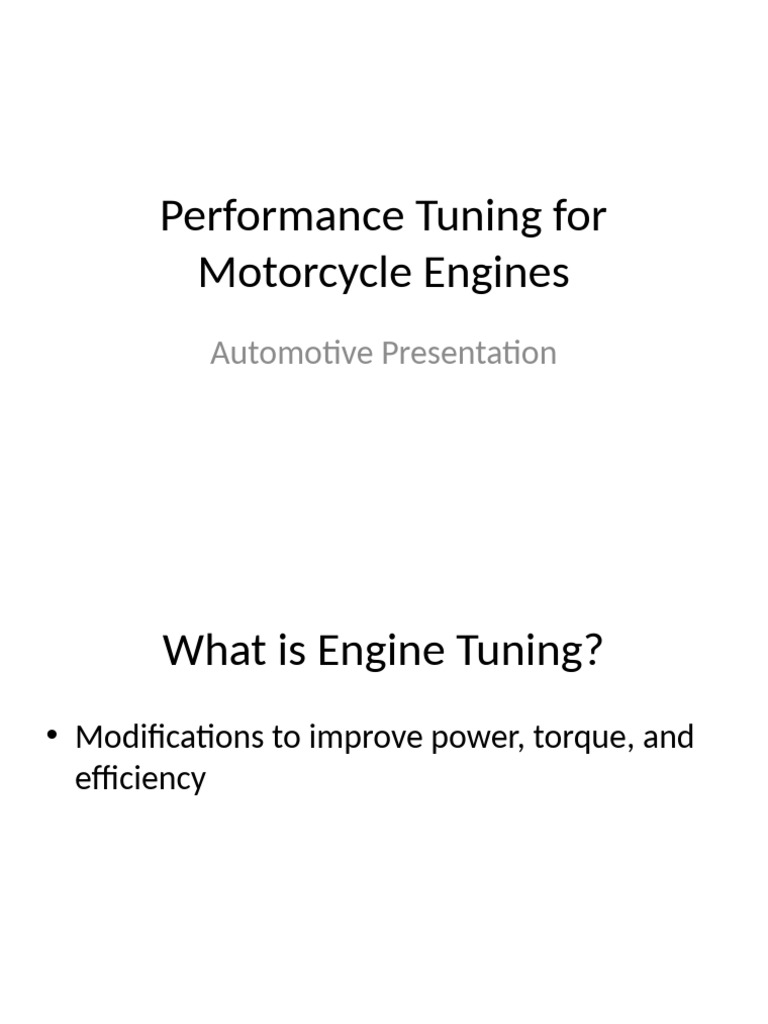 Performance Tuning for Motorcycle Engines

Automotive Presentation

What is Engine Tuning?

• Modifications to improve power, torque, and efficiency